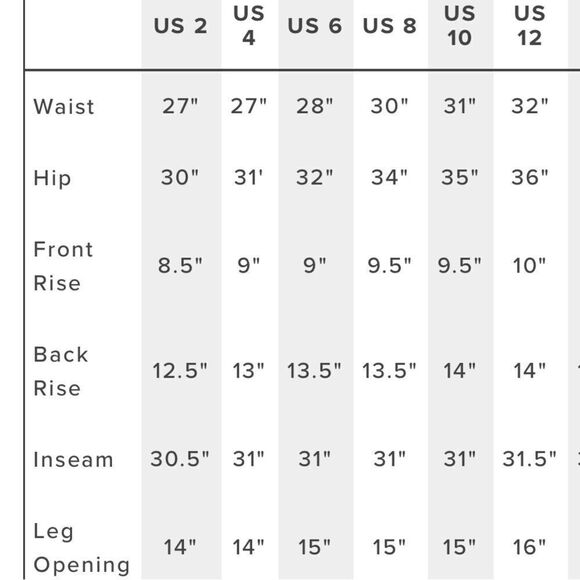 | | US 2 | US 4 | US 6 | US 8 | US 10 | US 12 |
|---|---|---|---|---|---|---|
| Waist | 27" | 27" | 28" | 30" | 31" | 32" |
| Hip | 30" | 31' | 32" | 34" | 35" | 36" |
| Front Rise | 8.5" | 9" | 9" | 9.5" | 9.5" | 10" |
| Back Rise | 12.5" | 13" | 13.5" | 13.5" | 14" | 14" |
| Inseam | 30.5" | 31" | 31" | 31" | 31" | 31.5" |
| Leg Opening | 14" | 14" | 15" | 15" | 15" | 16" |